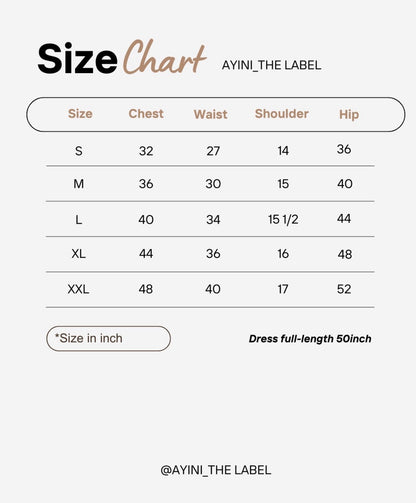 Size Chart AYINI_THE LABEL

| Size | Chest | Waist | Shoulder | Hip |
|---|---|---|---|---|
| S | 32 | 27 | 14 | 36 |
| M | 36 | 30 | 15 | 40 |
| L | 40 | 34 | 15 1/2 | 44 |
| XL | 44 | 36 | 16 | 48 |
| XXL | 48 | 40 | 17 | 52 |

*Size in inch

Dress full-length 50inch

@AYINI_THE LABEL